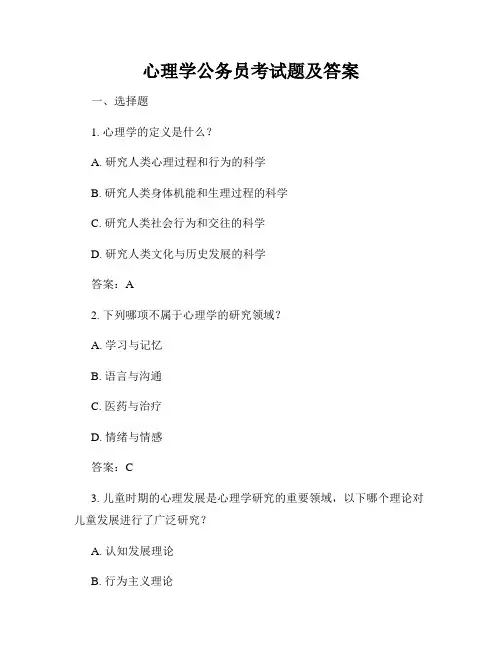 心理学公务员考试题及答案

一、选择题

1. 心理学的定义是什么？

A. 研究人类心理过程和行为的科学

B. 研究人类身体机能和生理过程的科学

C. 研究人类社会行为和交往的科学

D. 研究人类文化与历史发展的科学

答案：A

2. 下列哪项不属于心理学的研究领域？

A. 学习与记忆

B. 语言与沟通

C. 医药与治疗

D. 情绪与情感

答案：C

3. 儿童时期的心理发展是心理学研究的重要领域，以下哪个理论对儿童发展进行了广泛研究？

A. 认知发展理论

B. 行为主义理论